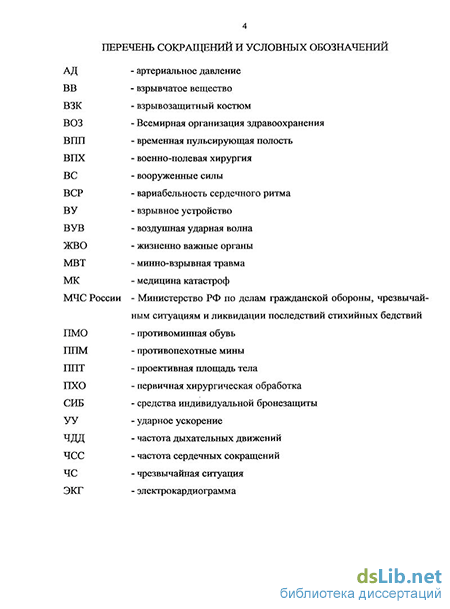 4

ПЕРЕЧЕНЬ СОКРАЩЕНИЙ И УСЛОВНЫХ ОБОЗНАЧЕНИЙ

АД - артериальное давление
ВВ - взрывчатое вещество
ВЗК - взрывозащитный костюм
ВОЗ - Всемирная организация здравоохранения
ВПП - временная пульсирующая полость
ВПХ - военно-полевая хирургия
ВС - вооруженные силы
ВСР - вариабельность сердечного ритма
ВУ - взрывное устройство
ВУВ - воздушная ударная волна
ЖВО - жизненно важные органы
МВТ - минно-взрывная травма
МК - медицина катастроф
МЧС России - Министерство РФ по делам гражданской обороны, чрезвычайным ситуациям и ликвидации последствий стихийных бедствий
ПМО - противоминная обувь
ППМ - противопехотные мины
ППТ - проективная площадь тела
ПХО - первичная хирургическая обработка
СИБ - средства индивидуальной бронезащиты
УУ - ударное ускорение
ЧДД - частота дыхательных движений
ЧСС - частота сердечных сокращений
ЧС - чрезвычайная ситуация
ЭКГ - электрокардиограмма

dsLib.net
библиотека диссертаций